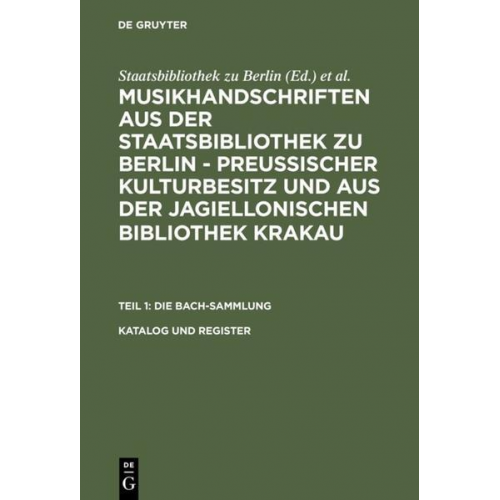 DE GRUYTER

Staatsbibliothek zu Berlin (Ed.) et al.

MUSIKHANDSCHRIFTEN AUS DER STAATSBIBLIOTHEK ZU BERLIN - PREUSSISCHER KULTURBESITZ UND AUS DER JAGIELLONISCHEN BIBLIOTHEK KRAKAU

TEIL 1: DIE BACH-SAMMLUNG

KATALOG UND REGISTER

DE
G